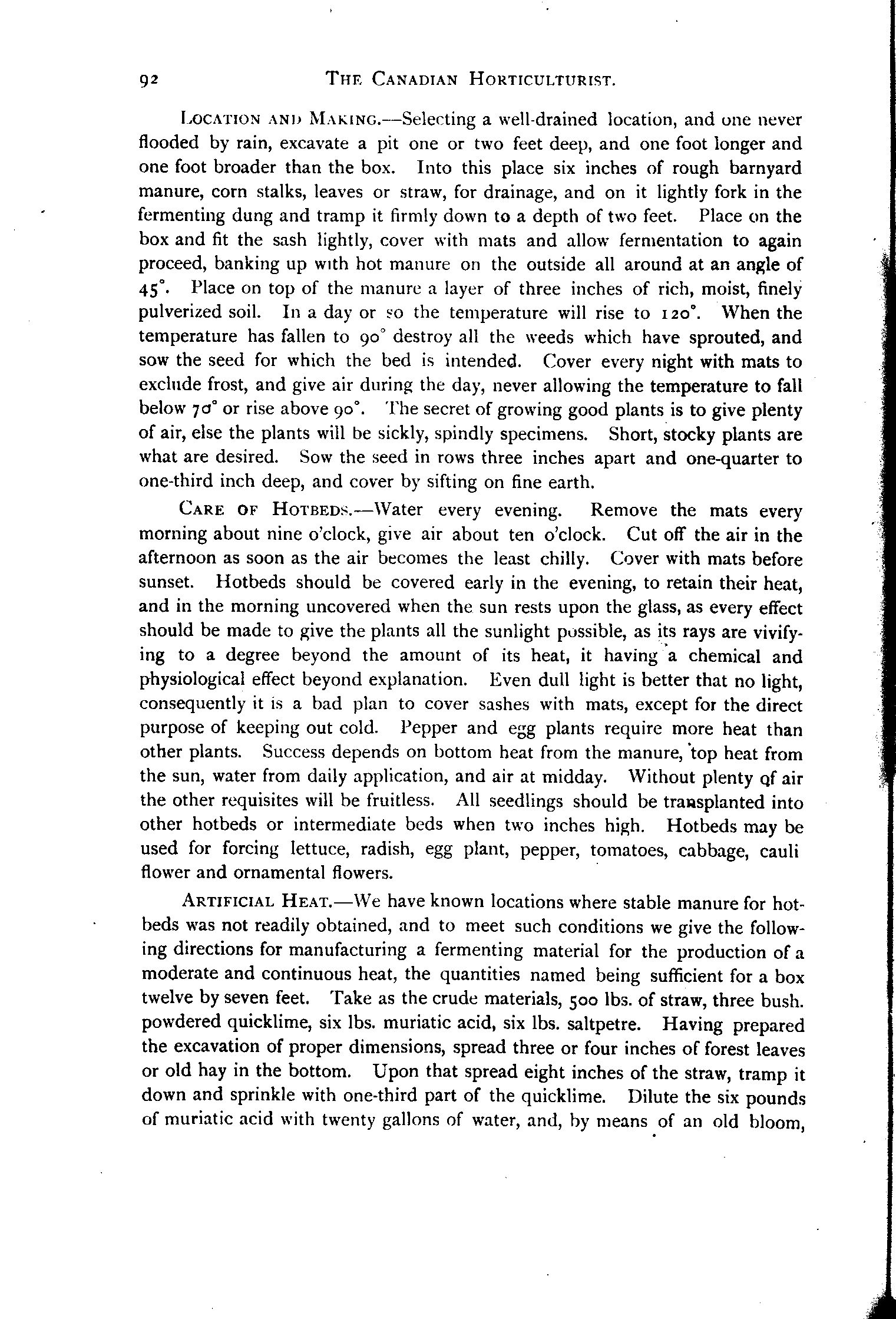 92 THE CANADIAN HORTICULTURIST.

LOCATION AND MAKING.—Selecting a well-drained location, and one never flooded by rain, excavate a pit one or two feet deep, and one foot longer and one foot broader than the box. Into this place six inches of rough barnyard manure, corn stalks, leaves or straw, for drainage, and on it lightly fork in the fermenting dung and tramp it firmly down to a depth of two feet. Place on the box and fit the sash lightly, cover with mats and allow fermentation to again proceed, banking up with hot manure on the outside all around at an angle of 45°. Place on top of the manure a layer of three inches of rich, moist, finely pulverized soil. In a day or so the temperature will rise to 120°. When the temperature has fallen to 90° destroy all the weeds which have sprouted, and sow the seed for which the bed is intended. Cover every night with mats to exclude frost, and give air during the day, never allowing the temperature to fall below 70° or rise above 90°. The secret of growing good plants is to give plenty of air, else the plants will be sickly, spindly specimens. Short, stocky plants are what are desired. Sow the seed in rows three inches apart and one-quarter to one-third inch deep, and cover by sifting on fine earth.

CARE OF HOTBEDS.—Water every evening. Remove the mats every morning about nine o'clock, give air about ten o'clock. Cut off the air in the afternoon as soon as the air becomes the least chilly. Cover with mats before sunset. Hotbeds should be covered early in the evening, to retain their heat, and in the morning uncovered when the sun rests upon the glass, as every effect should be made to give the plants all the sunlight possible, as its rays are vivifying to a degree beyond the amount of its heat, it having a chemical and physiological effect beyond explanation. Even dull light is better that no light, consequently it is a bad plan to cover sashes with mats, except for the direct purpose of keeping out cold. Pepper and egg plants require more heat than other plants. Success depends on bottom heat from the manure, top heat from the sun, water from daily application, and air at midday. Without plenty of air the other requisites will be fruitless. All seedlings should be transplanted into other hotbeds or intermediate beds when two inches high. Hotbeds may be used for forcing lettuce, radish, egg plant, pepper, tomatoes, cabbage, cauli flower and ornamental flowers.

ARTIFICIAL HEAT.—We have known locations where stable manure for hotbeds was not readily obtained, and to meet such conditions we give the following directions for manufacturing a fermenting material for the production of a moderate and continuous heat, the quantities named being sufficient for a box twelve by seven feet. Take as the crude materials, 500 lbs. of straw, three bush. powdered quicklime, six lbs. muriatic acid, six lbs. saltpetre. Having prepared the excavation of proper dimensions, spread three or four inches of forest leaves or old hay in the bottom. Upon that spread eight inches of the straw, tramp it down and sprinkle with one-third part of the quicklime. Dilute the six pounds of muriatic acid with twenty gallons of water, and, by means of an old bloom,